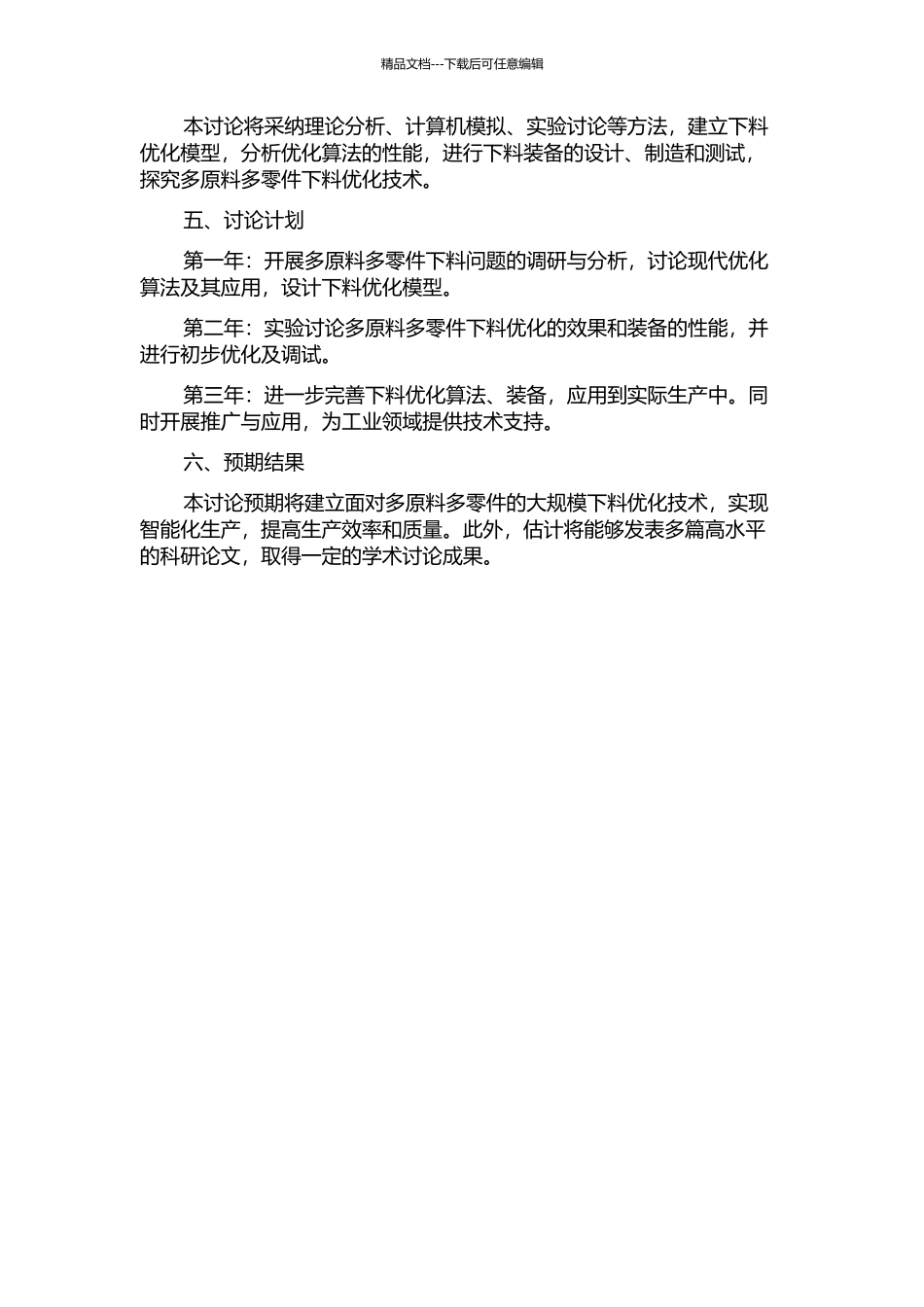 精品文档---下载后可任意编辑

本讨论将采纳理论分析、计算机模拟、实验讨论等方法，建立下料优化模型，分析优化算法的性能，进行下料装备的设计、制造和测试，探究多原料多零件下料优化技术。

五、讨论计划

第一年：开展多原料多零件下料问题的调研与分析，讨论现代优化算法及其应用，设计下料优化模型。

第二年：实验讨论多原料多零件下料优化的效果和装备的性能，并进行初步优化及调试。

第三年：进一步完善下料优化算法、装备，应用到实际生产中。同时开展推广与应用，为工业领域提供技术支持。

六、预期结果

本讨论预期将建立面对多原料多零件的大规模下料优化技术，实现智能化生产，提高生产效率和质量。此外，估计将能够发表多篇高水平的科研论文，取得一定的学术讨论成果。